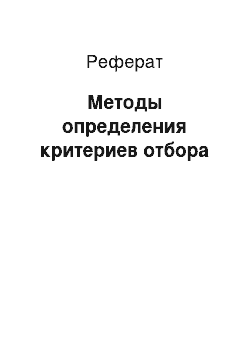 Реферат

Методы определения критериев отбора